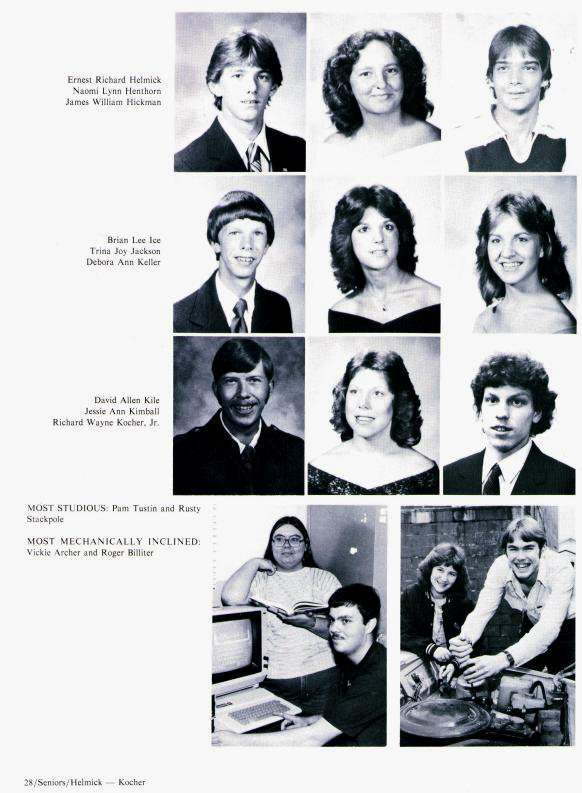 Ernest Richard Helmick
Naomi Lynn Henthorn
James William Hickman

Brian Lee Ice
Trina Joy Jackson
Debora Ann Keller

David Allen Kile
Jessie Ann Kimball
Richard Wayne Kocher, Jr.

MOST STUDIOUS: Pam Tustin and Rusty Stackpole

MOST MECHANICALLY INCLINED: Vickie Archer and Roger Billiter

28/Seniors/Helmick — Kocher